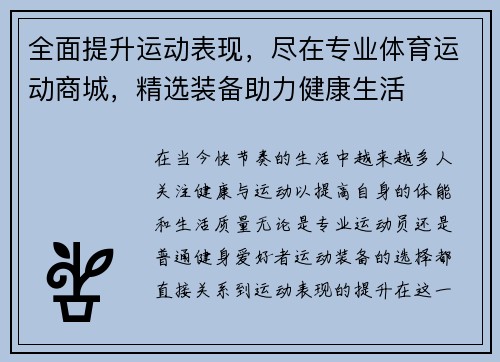 全面提升运动表现，尽在专业体育运动商城，精选装备助力健康生活

在当今快节奏的生活中越来越多人关注健康与运动以提高自身的体能和生活质量无论是专业运动员还是普通健身爱好者运动装备的选择都直接关系到运动表现的提升在这一